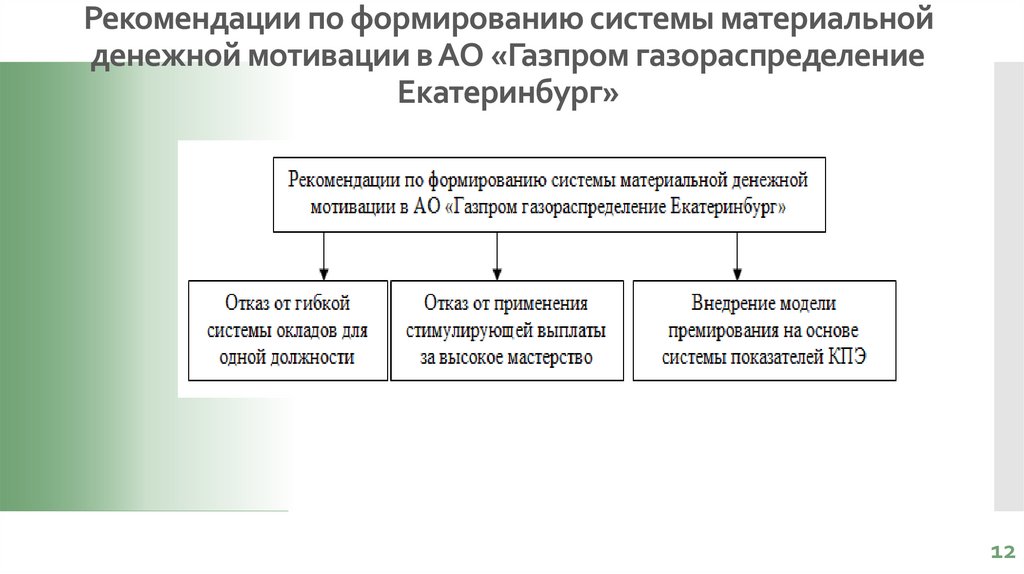 Рекомендации по формированию системы материальной денежной мотивации в АО «Газпром газораспределение Екатеринбург»

Рекомендации по формированию системы материальной денежной мотивации в АО «Газпром газораспределение Екатеринбург»

Отказ от гибкой системы окладов для одной должности

Отказ от применения стимулирующей выплаты за высокое мастерство

Внедрение модели премирования на основе системы показателей КПЭ

12